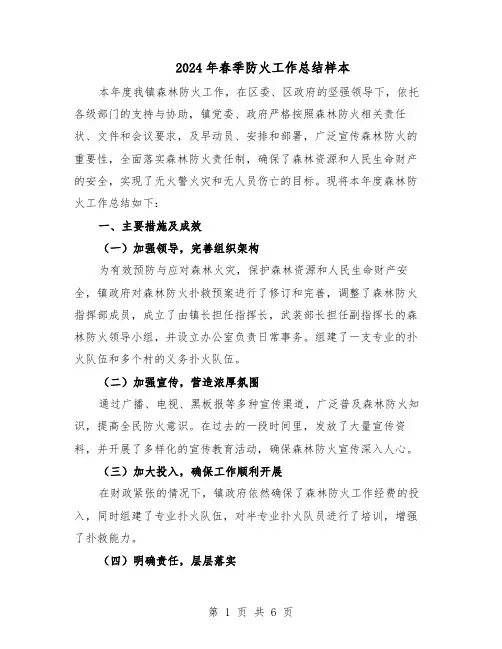 2024年春季防火工作总结样本

本年度我镇森林防火工作，在区委、区政府的坚强领导下，依托各级部门的支持与协助，镇党委、政府严格按照森林防火相关责任状、文件和会议要求，及早动员、安排和部署，广泛宣传森林防火的重要性，全面落实森林防火责任制，确保了森林资源和人民生命财产的安全，实现了无火警火灾和无人员伤亡的目标。现将本年度森林防火工作总结如下：

一、主要措施及成效

（一）加强领导，完善组织架构

为有效预防与应对森林火灾，保护森林资源和人民生命财产安全，镇政府对森林防火扑救预案进行了修订和完善，调整了森林防火指挥部成员，成立了由镇长担任指挥长，武装部长担任副指挥长的森林防火领导小组，并设立办公室负责日常事务。组建了一支专业的扑火队伍和多个村的义务扑火队伍。

（二）加强宣传，营造浓厚氛围

通过广播、电视、黑板报等多种宣传渠道，广泛普及森林防火知识，提高全民防火意识。在过去的一段时间里，发放了大量宣传资料，并开展了多样化的宣传教育活动，确保森林防火宣传深入人心。

（三）加大投入，确保工作顺利开展

在财政紧张的情况下，镇政府依然确保了森林防火工作经费的投入，同时组建了专业扑火队伍，对半专业扑火队员进行了培训，增强了扑救能力。

（四）明确责任，层层落实

第 1 页 共 6 页